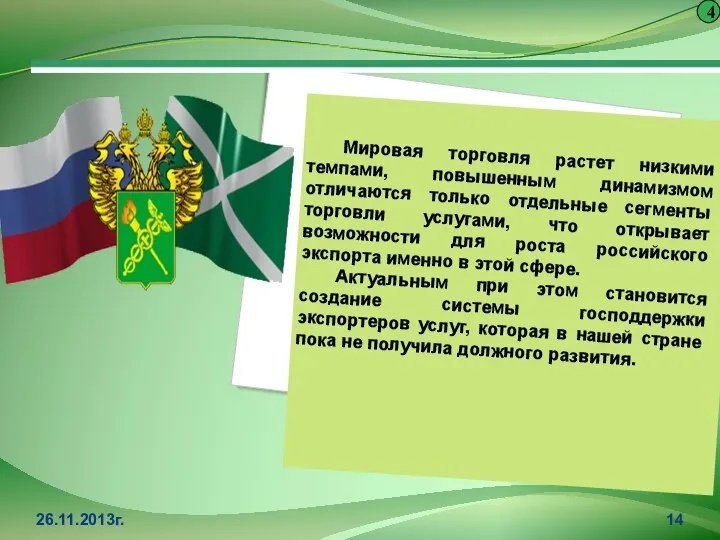 4

Мировая торговля растет низкими темпами, повышенным динамизмом отличаются только отдельные сегменты торговли услугами, что открывает возможности для роста российского экспорта именно в этой сфере.

Актуальным при этом становится создание системы господдержки экспортеров услуг, которая в нашей стране пока не получила должного развития.

26.11.2013г.

14